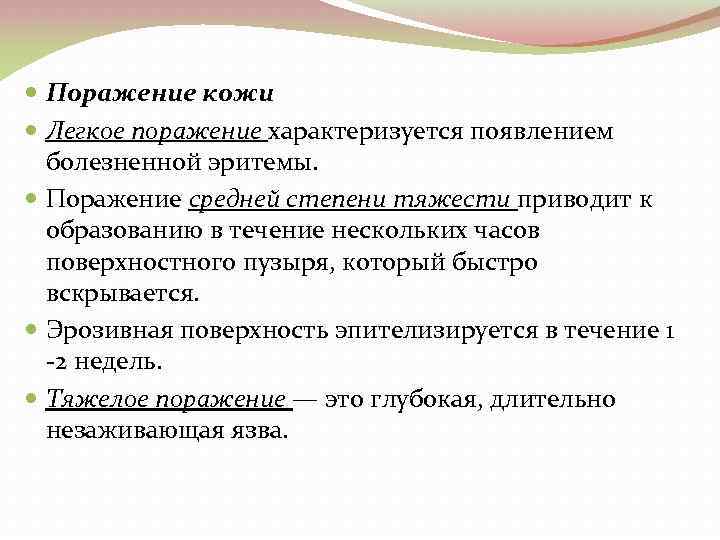 Поражение кожи

Легкое поражение характеризуется появлением болезненной эритемы.

Поражение средней степени тяжести приводит к образованию в течение нескольких часов поверхностного пузыря, который быстро вскрывается.

Эрозивная поверхность эпителизируется в течение 1 -2 недель.

Тяжелое поражение — это глубокая, длительно незаживающая язва.